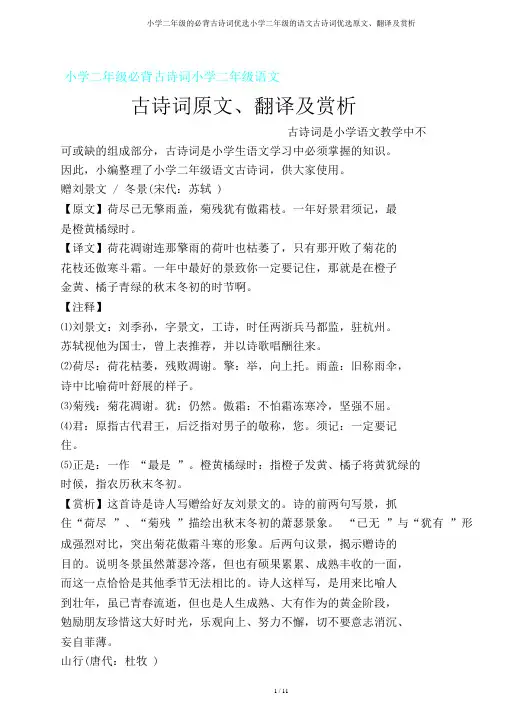 小学二年级的必背古诗词优选小学二年级的语文古诗词优选原文、翻译及赏析

小学二年级必背古诗词小学二年级语文

古诗词原文、翻译及赏析

古诗词是小学语文教学中不可或缺的组成部分，古诗词是小学生语文学习中必须掌握的知识。因此，小编整理了小学二年级语文古诗词，供大家使用。

赠刘景文 / 冬景(宋代：苏轼 )

【原文】荷尽已无擎雨盖，菊残犹有傲霜枝。一年好景君须记，最是橙黄橘绿时。

【译文】荷花凋谢连那擎雨的荷叶也枯萎了，只有那开败了菊花的花枝还傲寒斗霜。一年中最好的景致你一定要记住，那就是在橙子金黄、橘子青绿的秋末冬初的时节啊。

【注释】

⑴刘景文：刘季孙，字景文，工诗，时任两浙兵马都监，驻杭州。苏轼视他为国士，曾上表推荐，并以诗歌唱酬往来。

⑵荷尽：荷花枯萎，残败凋谢。擎：举，向上托。雨盖：旧称雨伞，诗中比喻荷叶舒展的样子。

⑶菊残：菊花凋谢。犹：仍然。傲霜：不怕霜冻寒冷，坚强不屈。

⑷君：原指古代君王，后泛指对男子的敬称，您。须记：一定要记住。

⑸正是：一作 “最是 ”。橙黄橘绿时：指橙子发黄、橘子将黄犹绿的时候，指农历秋末冬初。

【赏析】这首诗是诗人写赠给好友刘景文的。诗的前两句写景，抓住“荷尽 ”、“菊残 ”描绘出秋末冬初的萧瑟景象。 “已无 ”与“犹有 ”形成强烈对比，突出菊花傲霜斗寒的形象。后两句议景，揭示赠诗的目的。说明冬景虽然萧瑟冷落，但也有硕果累累、成熟丰收的一面，而这一点恰恰是其他季节无法相比的。诗人这样写，是用来比喻人到壮年，虽已青春流逝，但也是人生成熟、大有作为的黄金阶段，勉励朋友珍惜这大好时光，乐观向上、努力不懈，切不要意志消沉、妄自菲薄。

山行(唐代：杜牧 )

1 / 11